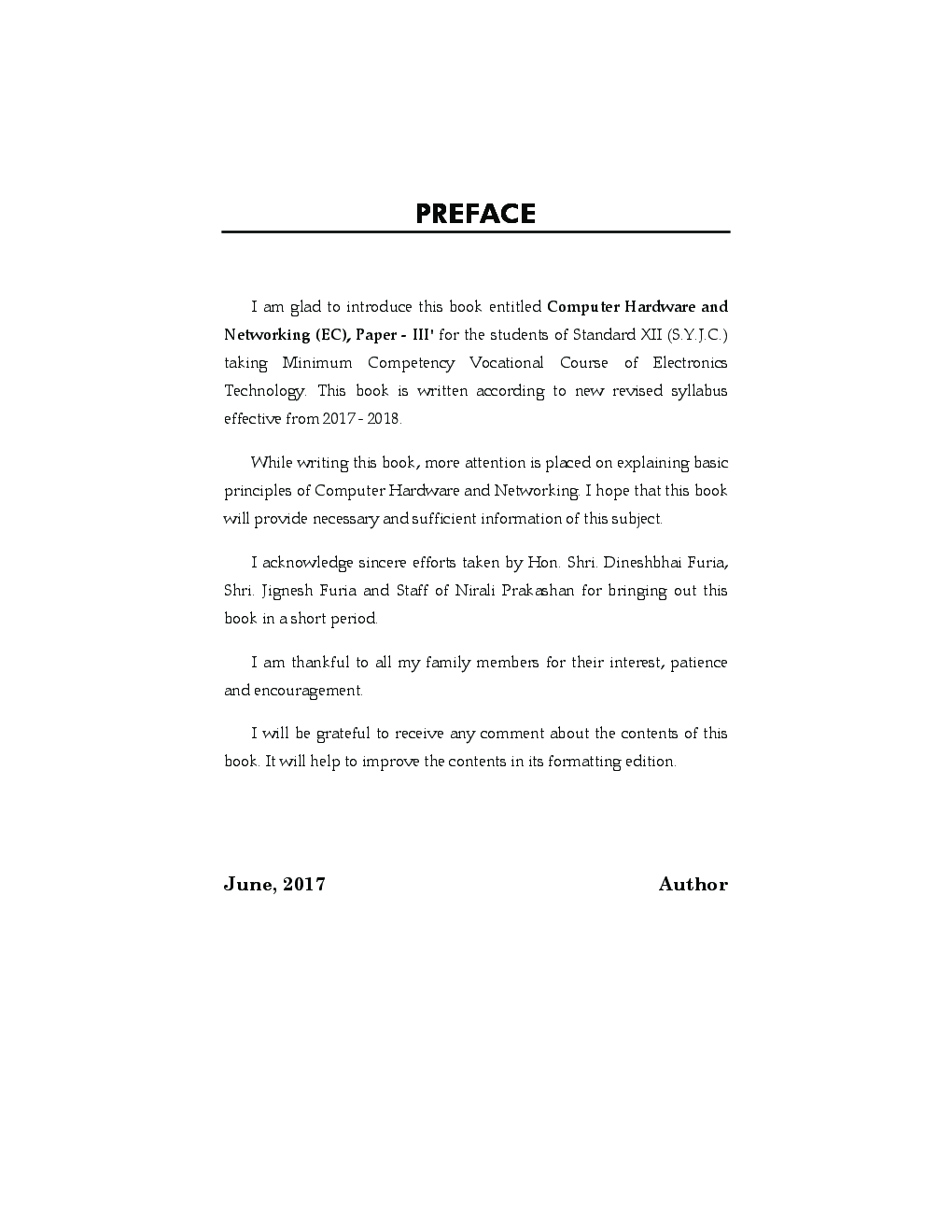 PREFACE

I am glad to introduce this book entitled Computer Hardware and Networking (EC), Paper - III' for the students of Standard XII (S.Y.J.C.) taking Minimum Competency Vocational Course of Electronics Technology. This book is written according to new revised syllabus effective from 2017 - 2018.

While writing this book, more attention is placed on explaining basic principles of Computer Hardware and Networking. I hope that this book will provide necessary and sufficient information of this subject.

I acknowledge sincere efforts taken by Hon. Shri. Dineshbhai Furia, Shri. Jignesh Furia and Staff of Nirali Prakashan for bringing out this book in a short period.

I am thankful to all my family members for their interest, patience and encouragement.

I will be grateful to receive any comment about the contents of this book. It will help to improve the contents in its formatting edition.

June, 2017

Author